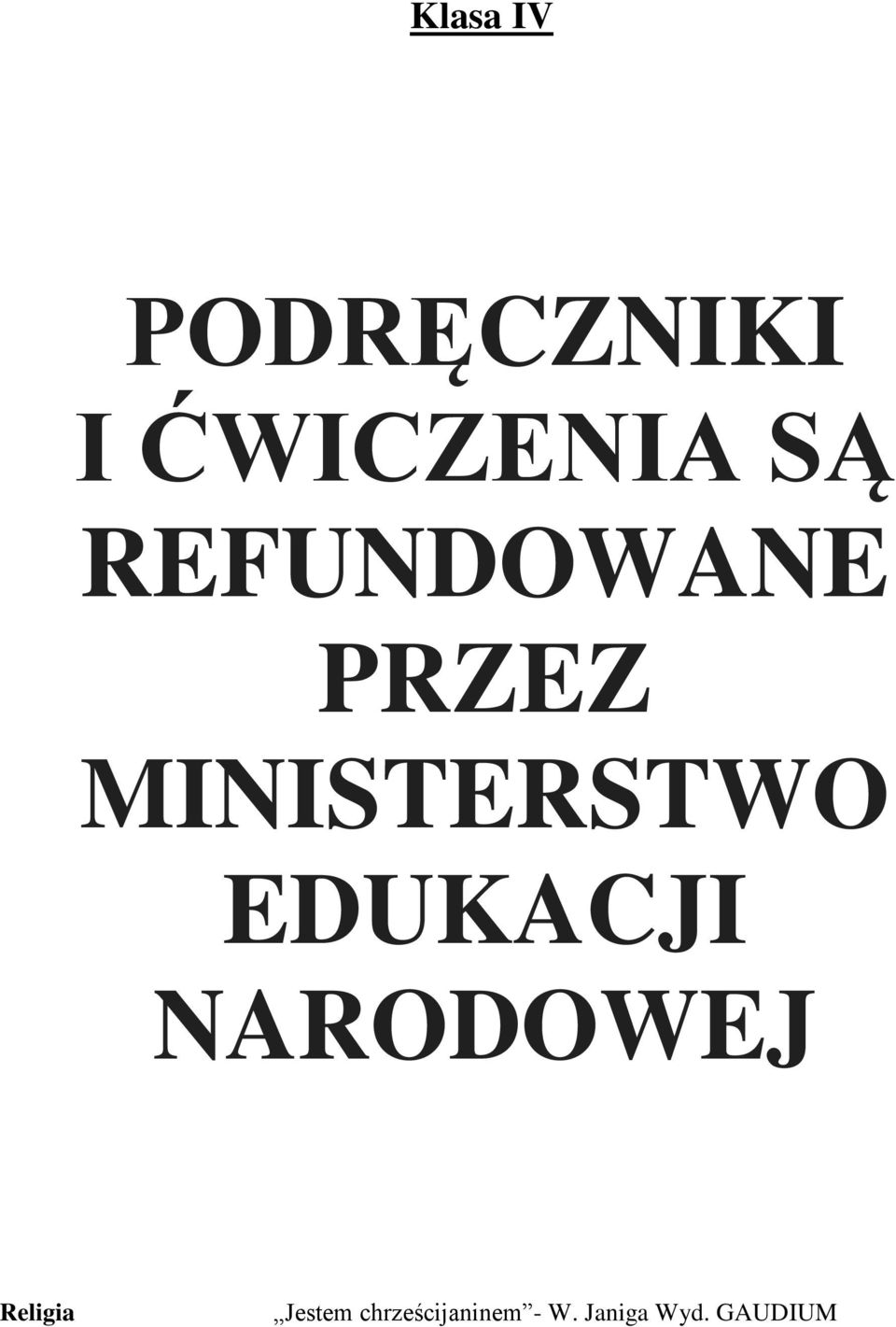 Klasa IV

PODRĘCZNIKI I ĆWICZENIA SĄ REFUNDOWANE PRZEZ MINISTERSTWO EDUKACJI NARODOWEJ

Religia „Jestem chrześcijaninem”- W. Janiga Wyd. GAUDIUM